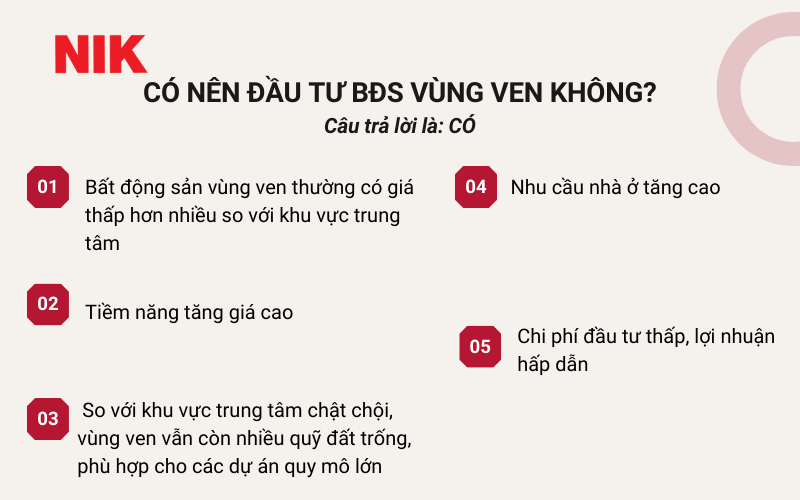 NIK

CÓ NÊN ĐẦU TƯ BĐS VÙNG VEN KHÔNG?

Câu trả lời là: CÓ

01

Bất động sản vùng ven thường có giá thấp hơn nhiều so với khu vực trung tâm

02

Tiềm năng tăng giá cao

03

So với khu vực trung tâm chật chội, vùng ven vẫn còn nhiều quỹ đất trống, phù hợp cho các dự án quy mô lớn

04

Nhu cầu nhà ở tăng cao

05

Chi phí đầu tư thấp, lợi nhuận hấp dẫn